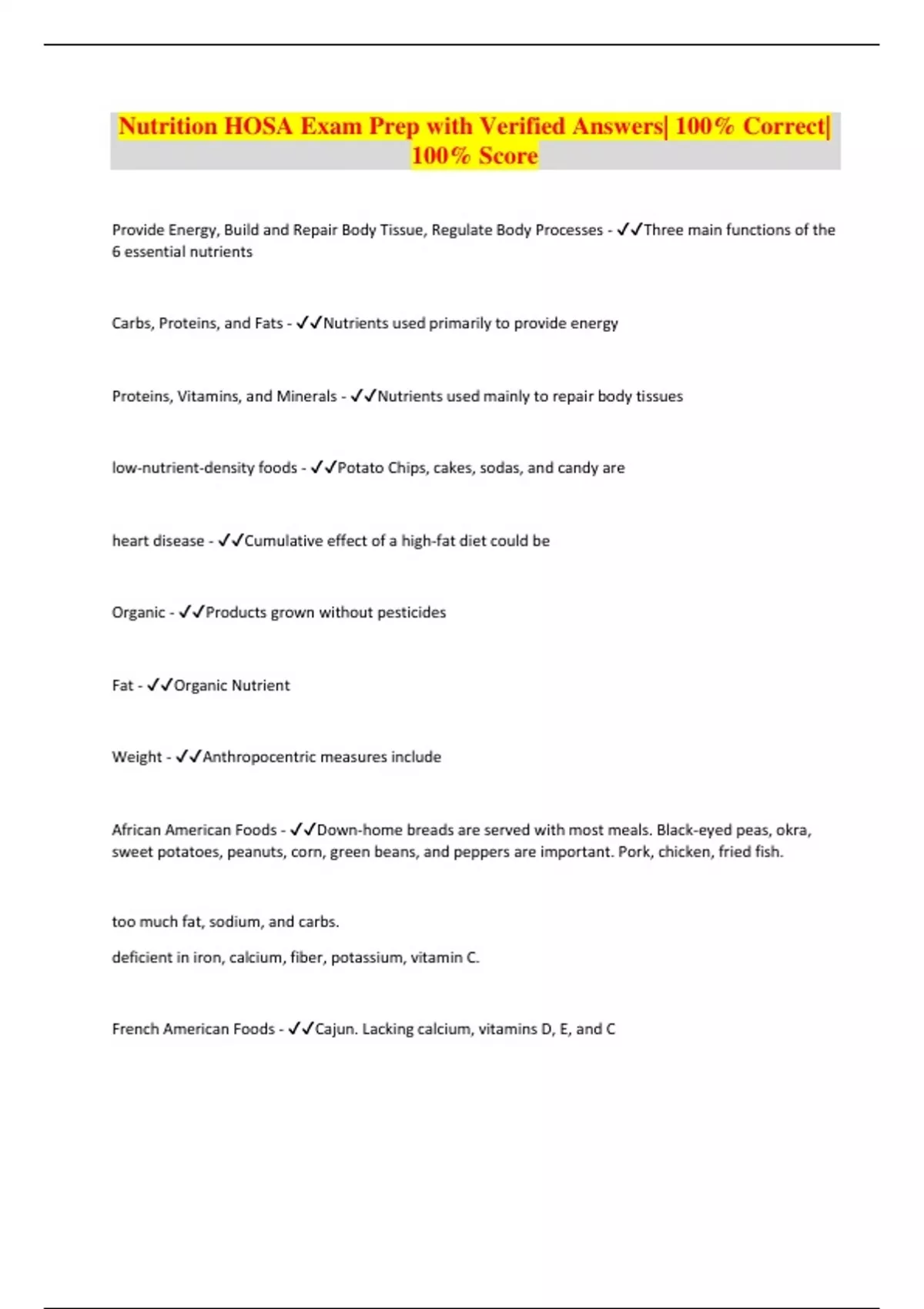 Nutrition HOSA Exam Prep with Verified Answers| 100% Correct| 100% Score

Provide Energy, Build and Repair Body Tissue, Regulate Body Processes - ✓✓Three main functions of the 6 essential nutrients

Carbs, Proteins, and Fats - ✓✓Nutrients used primarily to provide energy

Proteins, Vitamins, and Minerals - ✓✓Nutrients used mainly to repair body tissues

low-nutrient-density foods - ✓✓Potato Chips, cakes, sodas, and candy are

heart disease - ✓✓Cumulative effect of a high-fat diet could be

Organic - ✓✓Products grown without pesticides

Fat - ✓✓Organic Nutrient

Weight - ✓✓Anthropocentric measures include

African American Foods - ✓✓Down-home breads are served with most meals. Black-eyed peas, okra, sweet potatoes, peanuts, corn, green beans, and peppers are important. Pork, chicken, fried fish.

too much fat, sodium, and carbs.

deficient in iron, calcium, fiber, potassium, vitamin C.

French American Foods - ✓✓Cajun. Lacking calcium, vitamins D, E, and C